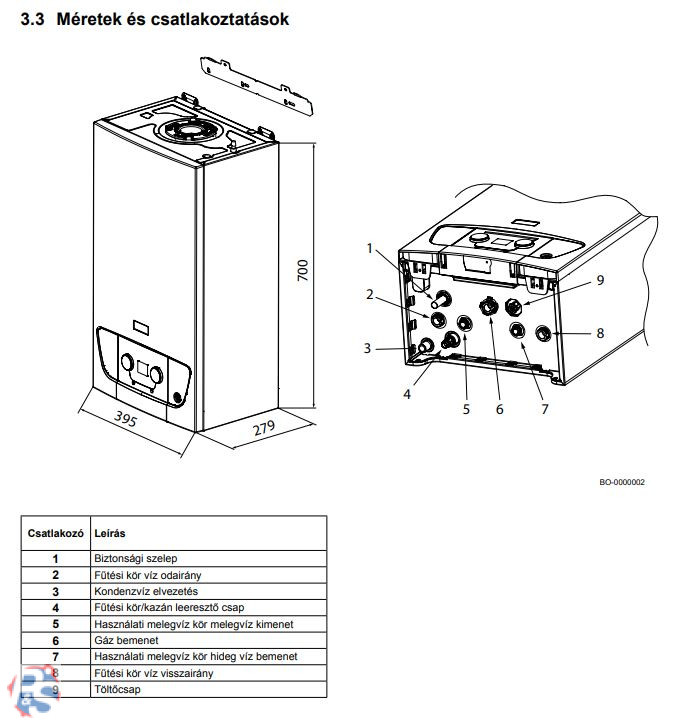 3.3 Méretek és csatlakoztatások

700

395

279

1
2
3
4
5
6
7
8
9

BO-0000002

| Csatlakozó | Leírás |
|---|---|
| 1 | Biztonsági szelep |
| 2 | Fűtési kör víz odairány |
| 3 | Kondenzvíz elvezetés |
| 4 | Fűtési kör/kazán leeresztő csap |
| 5 | Használati melegvíz kör melegvíz kimenet |
| 6 | Gáz bemenet |
| 7 | Használati melegvíz kör hideg víz bemenet |
| 8 | Fűtési kör víz visszairány |
| 9 | Töltőcsap |